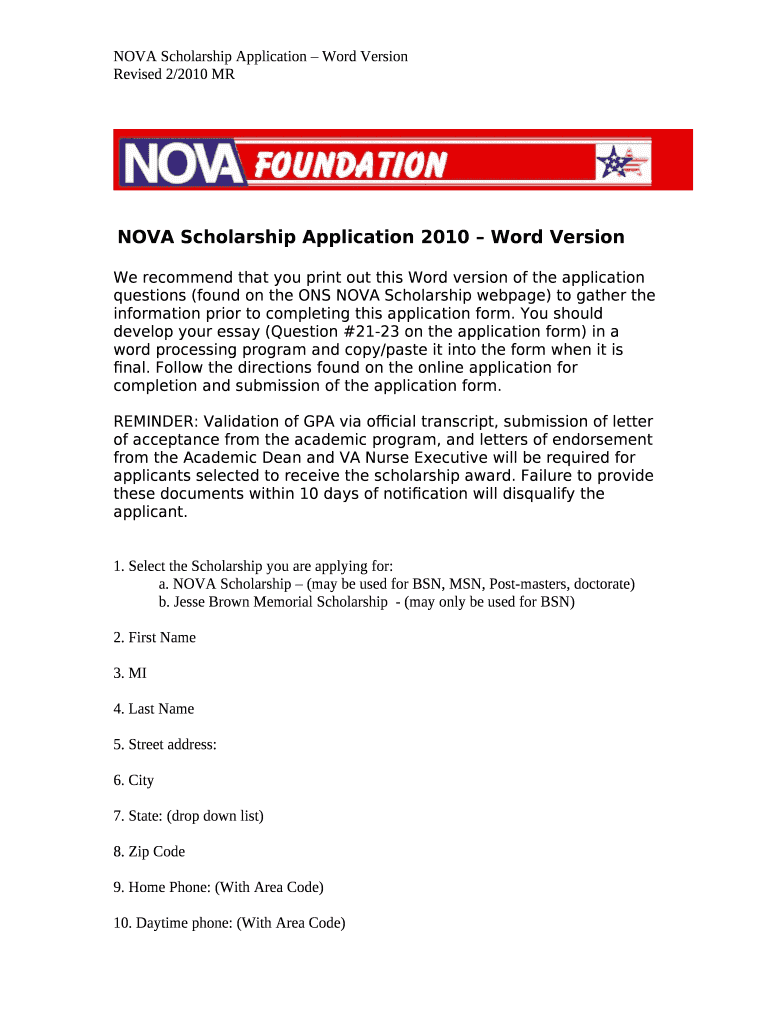 NOVA Scholarship Application – Word Version
Revised 2/2010 MR

NOVA FOUNDATION

NOVA Scholarship Application 2010 – Word Version

We recommend that you print out this Word version of the application questions (found on the ONS NOVA Scholarship webpage) to gather the information prior to completing this application form. You should develop your essay (Question #21-23 on the application form) in a word processing program and copy/paste it into the form when it is final. Follow the directions found on the online application for completion and submission of the application form.

REMINDER: Validation of GPA via official transcript, submission of letter of acceptance from the academic program, and letters of endorsement from the Academic Dean and VA Nurse Executive will be required for applicants selected to receive the scholarship award. Failure to provide these documents within 10 days of notification will disqualify the applicant.

1. Select the Scholarship you are applying for:
a. NOVA Scholarship – (may be used for BSN, MSN, Post-masters, doctorate)
b. Jesse Brown Memorial Scholarship - (may only be used for BSN)

2. First Name

3. MI

4. Last Name

5. Street address:

6. City

7. State: (drop down list)

8. Zip Code

9. Home Phone: (With Area Code)

10. Daytime phone: (With Area Code)